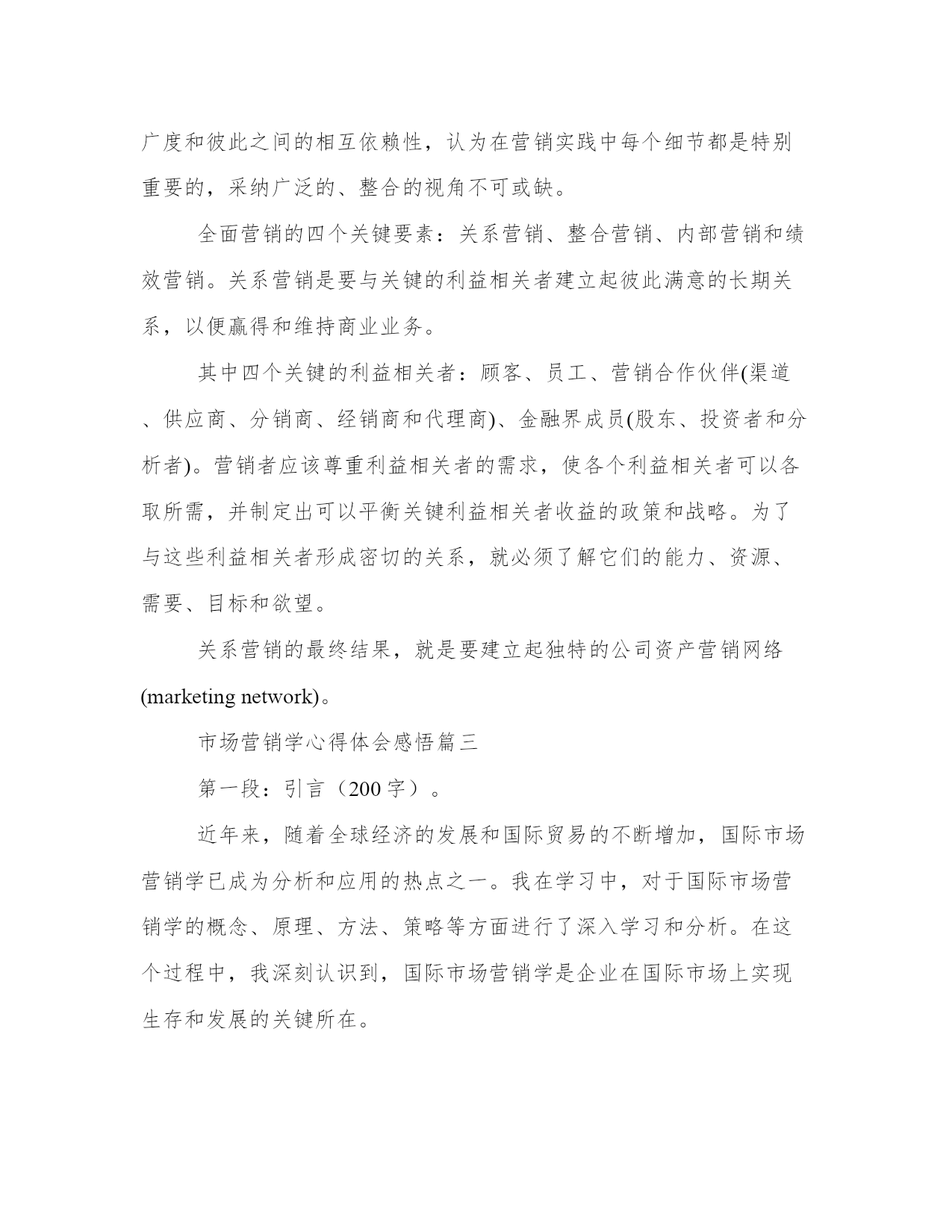 广度和彼此之间的相互依赖性，认为在营销实践中每个细节都是特别重要的，采纳广泛的、整合的视角不可或缺。

全面营销的四个关键要素：关系营销、整合营销、内部营销和绩效营销。关系营销是要与关键的利益相关者建立起彼此满意的长期关系，以便赢得和维持商业业务。

其中四个关键的利益相关者：顾客、员工、营销合作伙伴(渠道、供应商、分销商、经销商和代理商)、金融界成员(股东、投资者和分析者)。营销者应该尊重利益相关者的需求，使各个利益相关者可以各取所需，并制定出可以平衡关键利益相关者收益的政策和战略。为了与这些利益相关者形成密切的关系，就必须了解它们的能力、资源、需要、目标和欲望。

关系营销的最终结果，就是要建立起独特的公司资产营销网络(marketing network)。

市场营销学心得体会感悟篇三

第一段：引言（200字）。

近年来，随着全球经济的发展和国际贸易的不断增加，国际市场营销学已成为分析和应用的热点之一。我在学习中，对于国际市场营销学的概念、原理、方法、策略等方面进行了深入学习和分析。在这个过程中，我深刻认识到，国际市场营销学是企业在国际市场上实现生存和发展的关键所在。